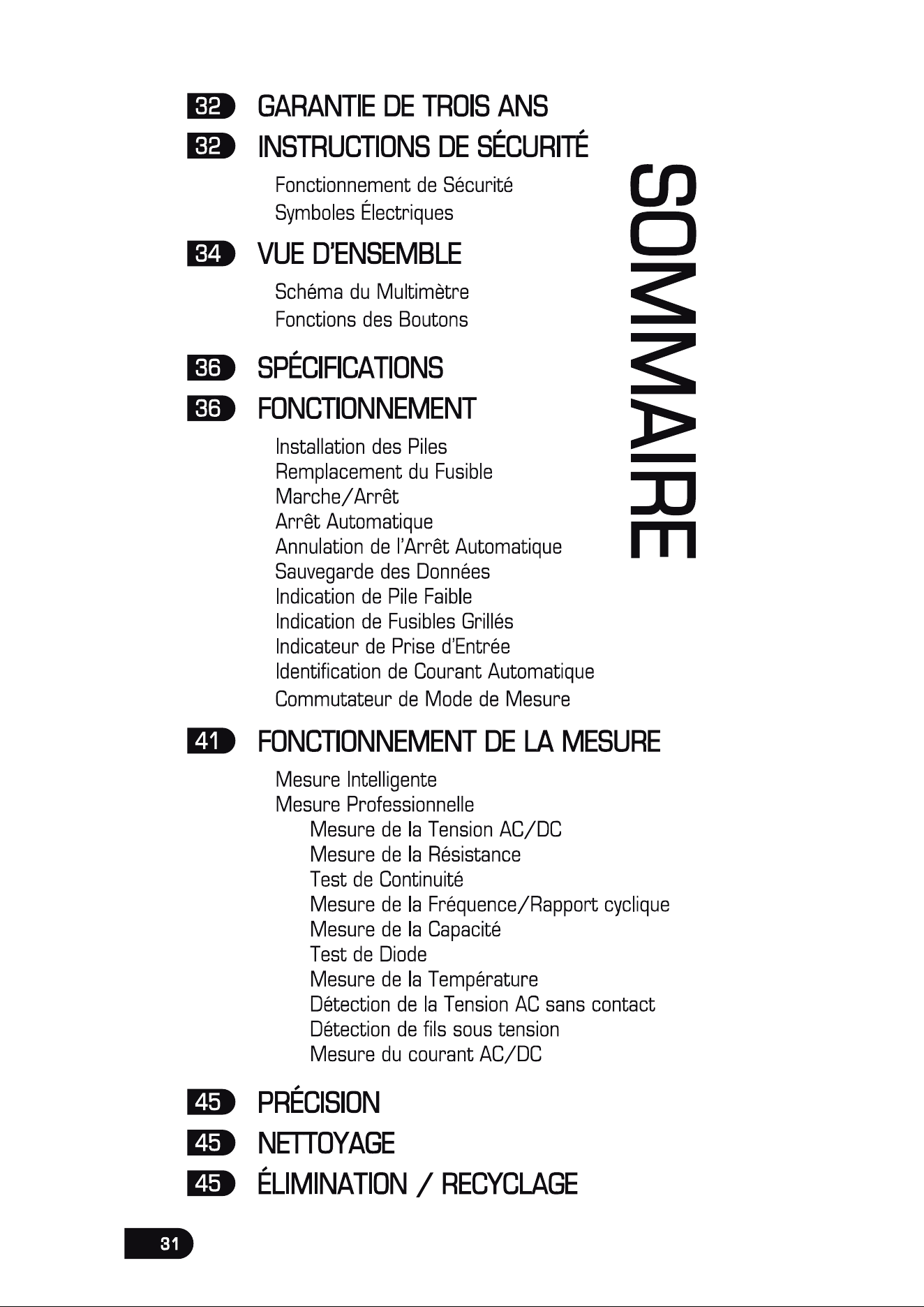 SOMMAIRE

32 GARANTIE DE TROIS ANS

32 INSTRUCTIONS DE SÉCURITÉ

Fonctionnement de Sécurité
Symboles Électriques

34 VUE D'ENSEMBLE

Schéma du Multimètre
Fonctions des Boutons

36 SPÉCIFICATIONS

36 FONCTIONNEMENT

Installation des Piles
Remplacement du Fusible
Marche/Arrêt
Arrêt Automatique
Annulation de l'Arrêt Automatique
Sauvegarde des Données
Indication de Pile Faible
Indication de Fusibles Grillés
Indicateur de Prise d'Entrée
Identification de Courant Automatique
Commutateur de Mode de Mesure

41 FONCTIONNEMENT DE LA MESURE

Mesure Intelligente
Mesure Professionnelle
Mesure de la Tension AC/DC
Mesure de la Résistance
Test de Continuité
Mesure de la Fréquence/Rapport cyclique
Mesure de la Capacité
Test de Diode
Mesure de la Température
Détection de la Tension AC sans contact
Détection de fils sous tension
Mesure du courant AC/DC

45 PRÉCISION

45 NETTOYAGE

45 ÉLIMINATION / RECYCLAGE

31